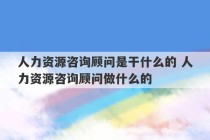 人力资源咨询顾问是干什么的 人力资源咨询顾问做什么的